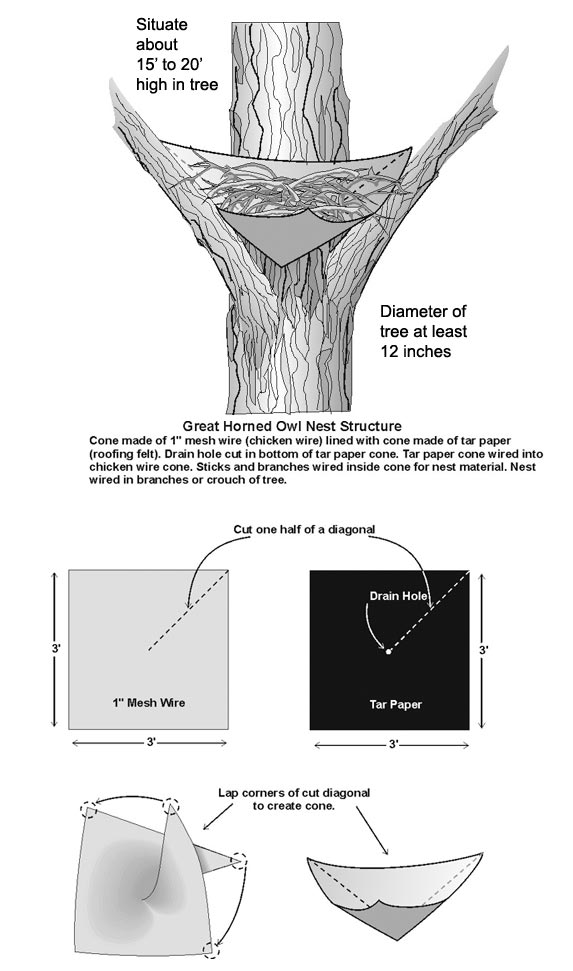 Situate about 15' to 20' high in tree

Diameter of tree at least 12 inches

Great Horned Owl Nest Structure

Cone made of 1" mesh wire (chicken wire) lined with cone made of tar paper (roofing felt). Drain hole cut in bottom of tar paper cone. Tar paper cone wired into chicken wire cone. Sticks and branches wired inside cone for nest material. Nest wired in branches or crouch of tree.

Cut one half of a diagonal

3'

1" Mesh Wire

3'

Drain Hole

3'

Tar Paper

3'

Lap corners of cut diagonal to create cone.